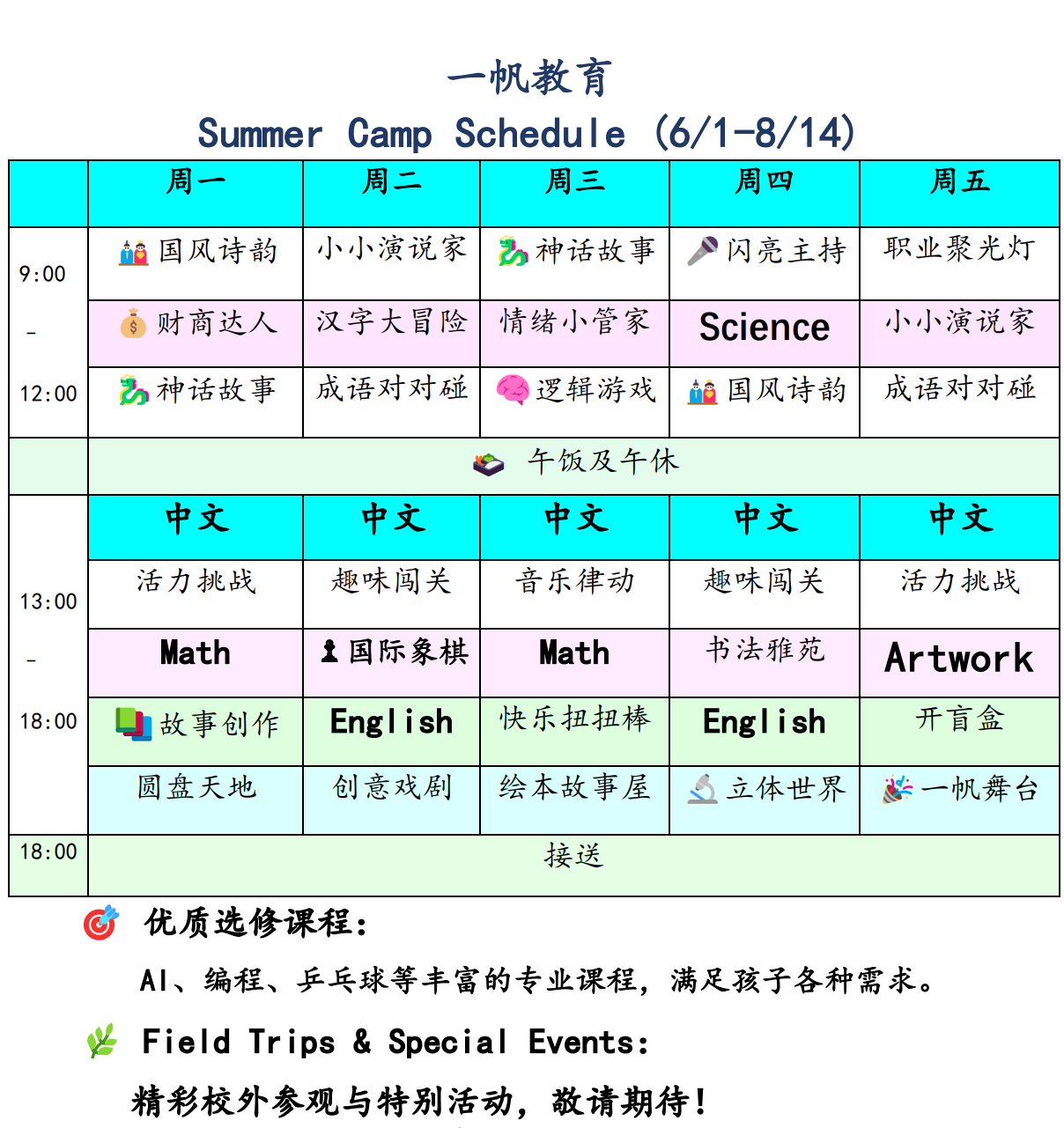 一帆教育
Summer Camp Schedule (6/1-8/14)

| | 周一 | 周二 | 周三 | 周四 | 周五 |
|---|---|---|---|---|---|
| 9:00 - 12:00 | 国风诗韵 | 小小演说家 | 神话故事 | 闪亮主持 | 职业聚光灯 |
| | 财商达人 | 汉字大冒险 | 情绪小管家 | Science | 小小演说家 |
| | 神话故事 | 成语对对碰 | 逻辑游戏 | 国风诗韵 | 成语对对碰 |
| | 午饭及午休 | | | | |
| 13:00 - 18:00 | 中文 | 中文 | 中文 | 中文 | 中文 |
| | 活力挑战 | 趣味闯关 | 音乐律动 | 趣味闯关 | 活力挑战 |
| | Math | 国际象棋 | Math | 书法雅苑 | Artwork |
| | 故事创作 | English | 快乐扭扭棒 | English | 开盲盒 |
| | 圆盘天地 | 创意戏剧 | 绘本故事屋 | 立体世界 | 一帆舞台 |
| 18:00 | 接送 | | | | |

优质选修课程:
AI、编程、乒乓球等丰富的专业课程，满足孩子各种需求。

Field Trips & Special Events:
精彩校外参观与特别活动，敬请期待!